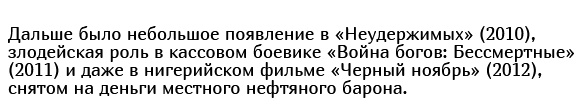 Дальше было небольшое появление в «Неудержимых» (2010), злодейская роль в кассовом боевике «Война богов: Бессмертные» (2011) и даже в нигерийском фильме «Черный ноябрь» (2012), снятом на деньги местного нефтяного барона.